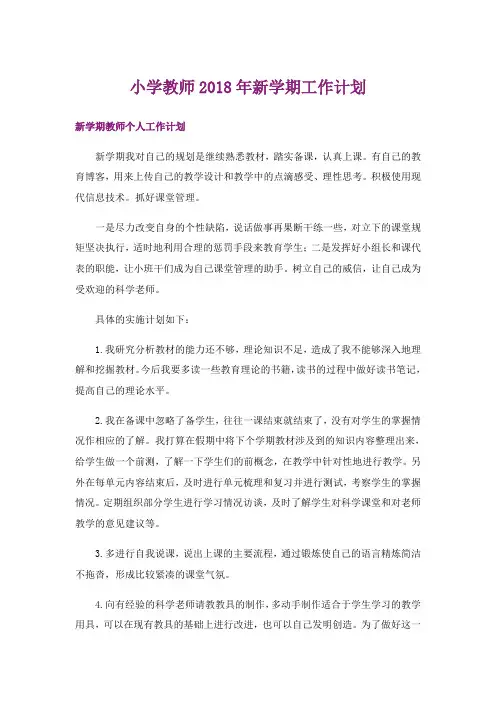 小学教师2018年新学期工作计划

新学期教师个人工作计划

新学期我对自己的规划是继续熟悉教材，踏实备课，认真上课。有自己的教育博客，用来上传自己的教学设计和教学中的点滴感受、理性思考。积极使用现代信息技术。抓好课堂管理。

一是尽力改变自身的个性缺陷，说话做事再果断干练一些，对立下的课堂规矩坚决执行，适时地利用合理的惩罚手段来教育学生；二是发挥好小组长和课代表的职能，让小班干们成为自己课堂管理的助手。树立自己的威信，让自己成为受欢迎的科学老师。

具体的实施计划如下：

1.我研究分析教材的能力还不够，理论知识不足，造成了我不能够深入地理解和挖掘教材。今后我要多读一些教育理论的书籍，读书的过程中做好读书笔记，提高自己的理论水平。

2.我在备课中忽略了备学生，往往一课结束就结束了，没有对学生的掌握情况作相应的了解。我打算在假期中将下个学期教材涉及到的知识内容整理出来，给学生做一个前测，了解一下学生们的前概念，在教学中针对性地进行教学。另外在每单元内容结束后，及时进行单元梳理和复习并进行测试，考察学生的掌握情况。定期组织部分学生进行学习情况访谈，及时了解学生对科学课堂和对老师教学的意见建议等。

3.多进行自我说课，说出上课的主要流程，通过锻炼使自己的语言精炼简洁不拖沓，形成比较紧凑的课堂气氛。

4.向有经验的科学老师请教教具的制作，多动手制作适合于学生学习的教学用具，可以在现有教具的基础上进行改进，也可以自己发明创造。为了做好这一